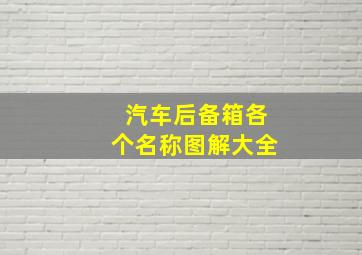 汽车后备箱各个名称图解大全